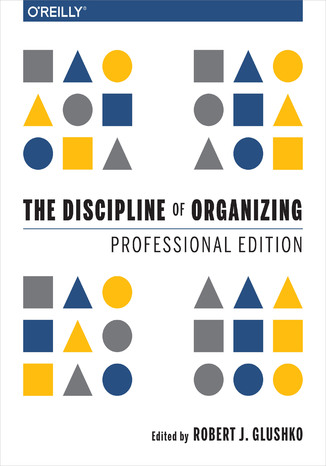 O'REILLY®

THE DISCIPLINE OF ORGANIZING

PROFESSIONAL EDITION

Edited by ROBERT J. GLUSHKO